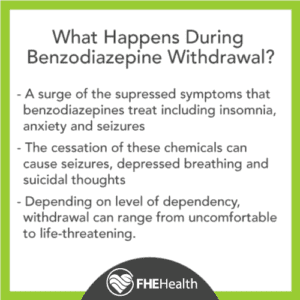 What Happens During Benzodiazepine Withdrawal?

- A surge of the supressed symptoms that benzodiazepines treat including insomnia, anxiety and seizures

- The cessation of these chemicals can cause seizures, depressed breathing and suicidal thoughts

- Depending on level of dependency, withdrawal can range from uncomfortable to life-threatening.

FHEHealth